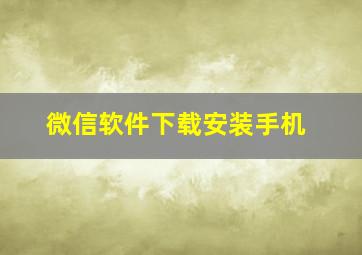 微信软件下载安装手机